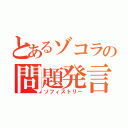 とあるゾコラの
問題発言
ソフィストリー